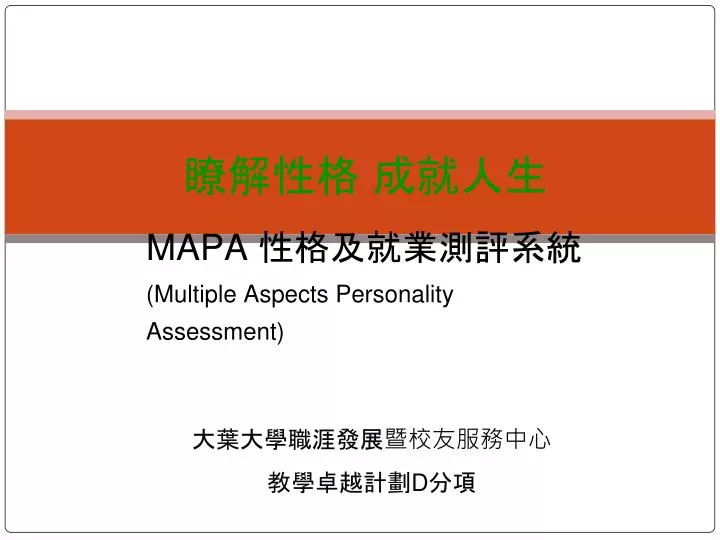 瞭解性格 成就人生

MAPA 性格及就業測評系統
(Multiple Aspects Personality Assessment)

大葉大學職涯發展暨校友服務中心

教學卓越計劃D分項